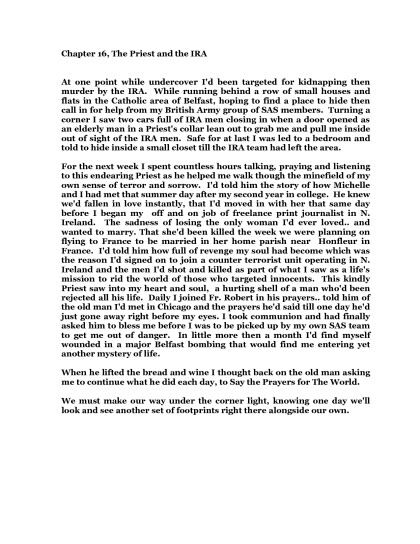 Chapter 16, The Priest and the IRA

At one point while undercover I'd been targeted for kidnapping then murder by the IRA. While running behind a row of small houses and flats in the Catholic area of Belfast, hoping to find a place to hide then call in for help from my British Army group of SAS members. Turning a corner I saw two cars full of IRA men closing in when a door opened as an elderly man in a Priest's collar lean out to grab me and pull me inside out of sight of the IRA men. Safe for at last I was led to a bedroom and told to hide inside a small closet till the IRA team had left the area.

For the next week I spent countless hours talking, praying and listening to this endearing Priest as he helped me walk though the minefield of my own sense of terror and sorrow. I'd told him the story of how Michelle and I had met that summer day after my second year in college. He knew we'd fallen in love instantly, that I'd moved in with her that same day before I began my off and on job of freelance print journalist in N. Ireland. The sadness of losing the only woman I'd ever loved.. and wanted to marry. That she'd been killed the week we were planning on flying to France to be married in her home parish near Honfleur in France. I'd told him how full of revenge my soul had become which was the reason I'd signed on to join a counter terrorist unit operating in N. Ireland and the men I'd shot and killed as part of what I saw as a life's mission to rid the world of those who targeted innocents. This kindly Priest saw into my heart and soul, a hurting shell of a man who'd been rejected all his life. Daily I joined Fr. Robert in his prayers.. told him of the old man I'd met in Chicago and the prayers he'd said till one day he'd just gone away right before my eyes. I took communion and had finally asked him to bless me before I was to be picked up by my own SAS team to get me out of danger. In little more then a month I'd find myself wounded in a major Belfast bombing that would find me entering yet another mystery of life.

When he lifted the bread and wine I thought back on the old man asking me to continue what he did each day, to Say the Prayers for The World.

We must make our way under the corner light, knowing one day we'll look and see another set of footprints right there alongside our own.